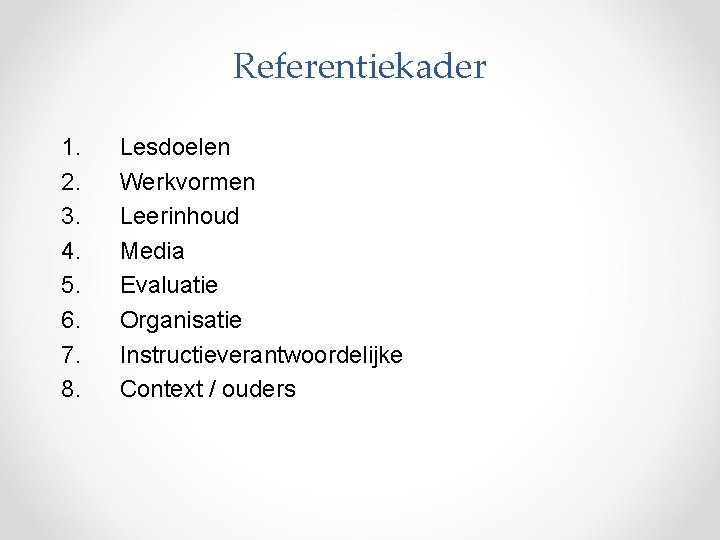 Referentiekader

1. Lesdoelen
2. Werkvormen
3. Leerinhoud
4. Media
5. Evaluatie
6. Organisatie
7. Instructieverantwoordelijke
8. Context / ouders